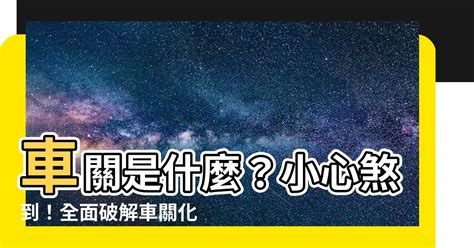 車關是什麼？小心煞到！全面破解車關化